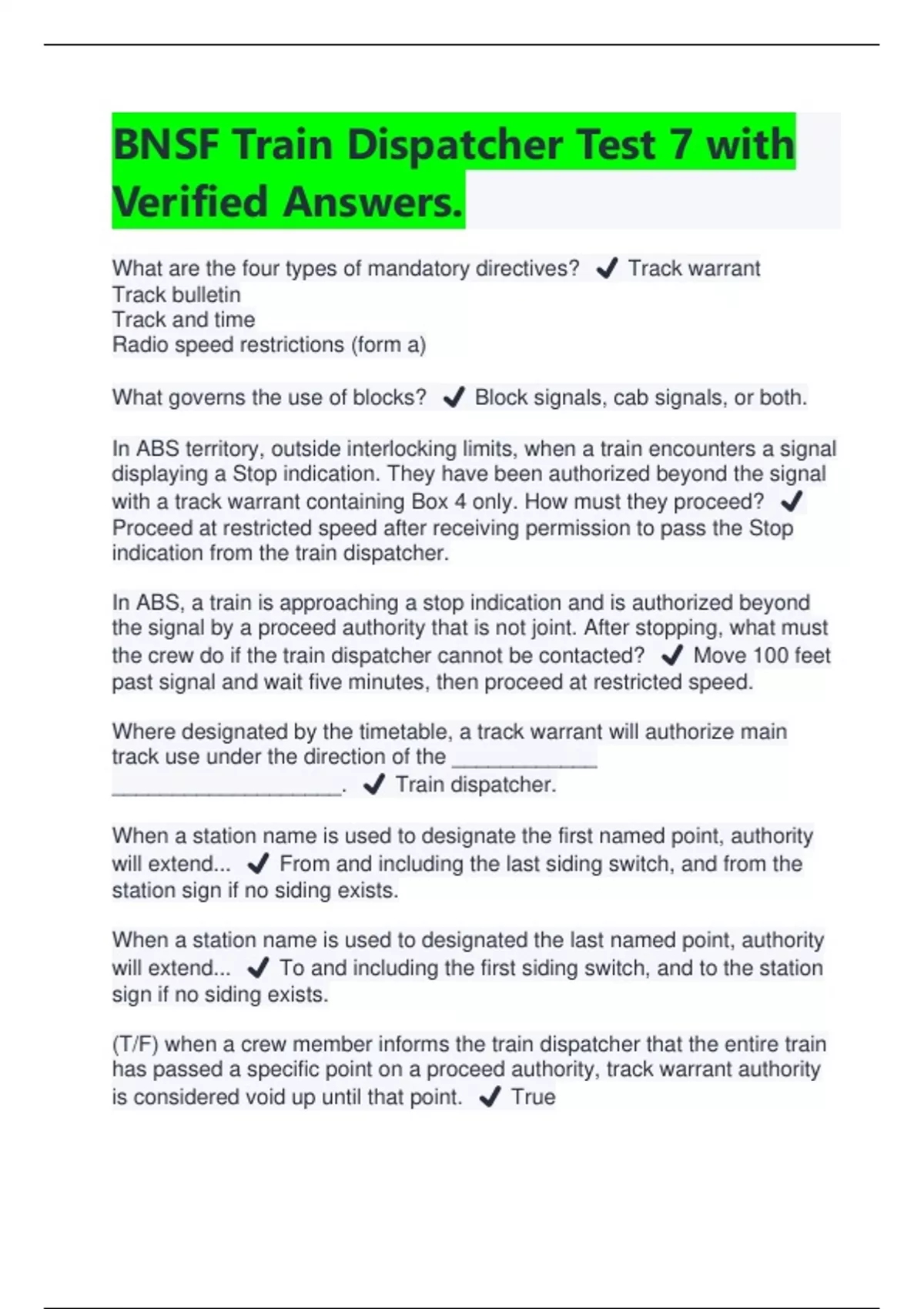 BNSF Train Dispatcher Test 7 with Verified Answers.

What are the four types of mandatory directives? ✔ Track warrant
Track bulletin
Track and time
Radio speed restrictions (form a)

What governs the use of blocks? ✔ Block signals, cab signals, or both.

In ABS territory, outside interlocking limits, when a train encounters a signal displaying a Stop indication. They have been authorized beyond the signal with a track warrant containing Box 4 only. How must they proceed? ✔ Proceed at restricted speed after receiving permission to pass the Stop indication from the train dispatcher.

In ABS, a train is approaching a stop indication and is authorized beyond the signal by a proceed authority that is not joint. After stopping, what must the crew do if the train dispatcher cannot be contacted? ✔ Move 100 feet past signal and wait five minutes, then proceed at restricted speed.

Where designated by the timetable, a track warrant will authorize main track use under the direction of the ____ ____. ✔ Train dispatcher.

When a station name is used to designate the first named point, authority will extend... ✔ From and including the last siding switch, and from the station sign if no siding exists.

When a station name is used to designated the last named point, authority will extend... ✔ To and including the first siding switch, and to the station sign if no siding exists.

(T/F) when a crew member informs the train dispatcher that the entire train has passed a specific point on a proceed authority, track warrant authority is considered void up until that point. ✔ True